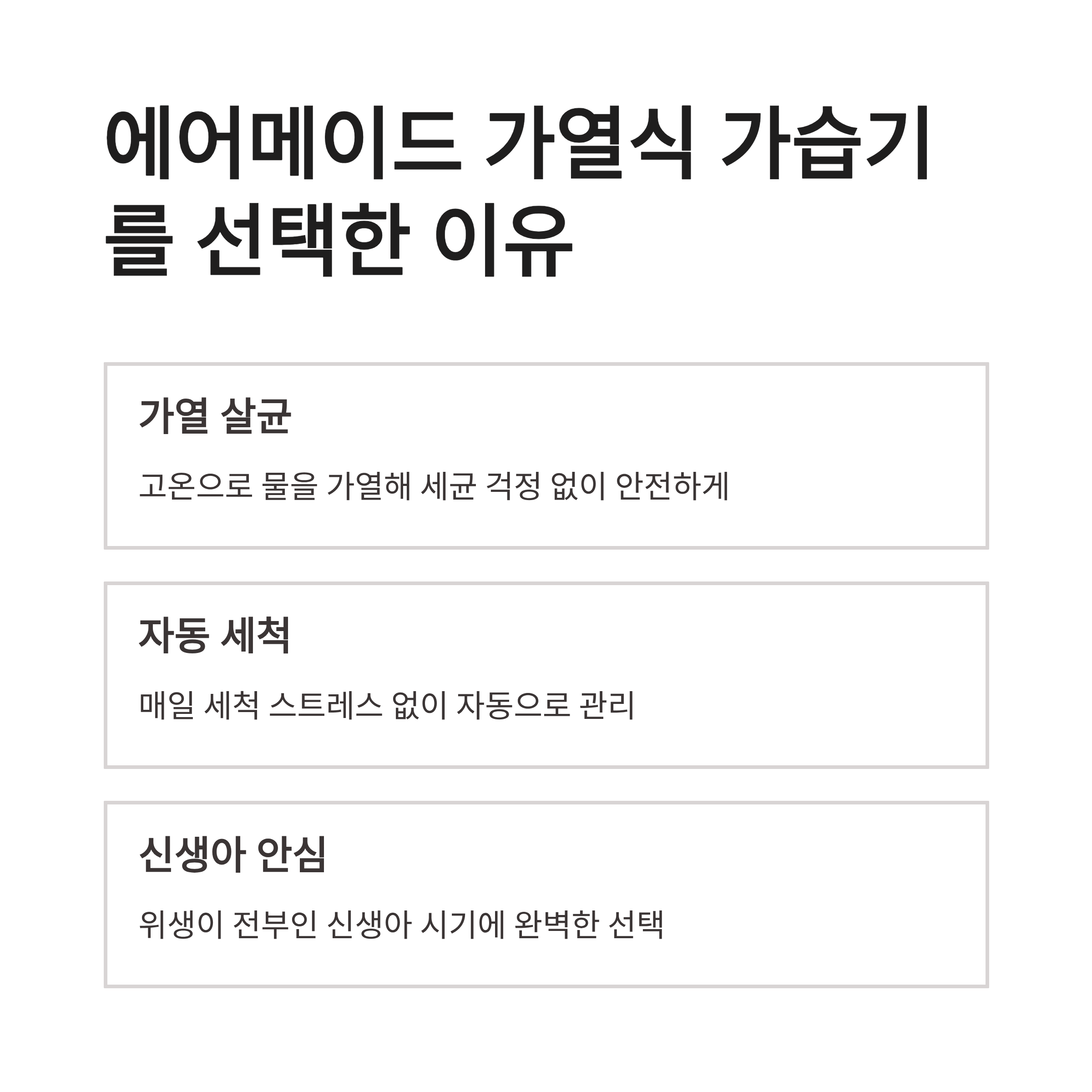 에어메이드 가열식 가습기를 선택한 이유

가열 살균

고온으로 물을 가열해 세균 걱정 없이 안전하게

자동 세척

매일 세척 스트레스 없이 자동으로 관리

신생아 안심

위생이 전부인 신생아 시기에 완벽한 선택